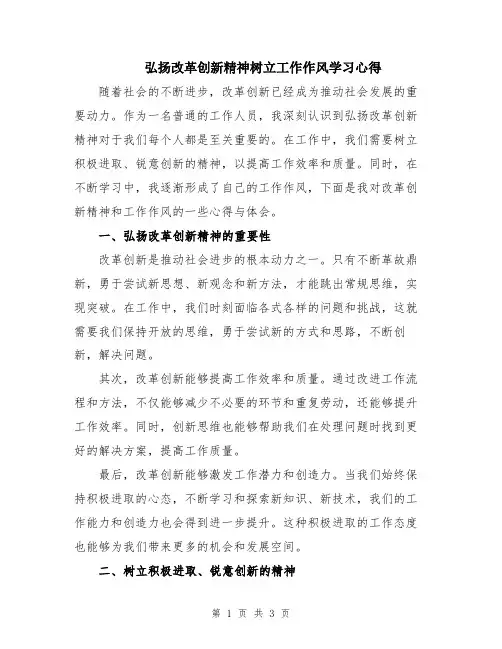 弘扬改革创新精神树立工作作风学习心得

随着社会的不断进步，改革创新已经成为推动社会发展的重要动力。作为一名普通的工作人员，我深刻认识到弘扬改革创新精神对于我们每个人都是至关重要的。在工作中，我们需要树立积极进取、锐意创新的精神，以提高工作效率和质量。同时，在不断学习中，我逐渐形成了自己的工作作风，下面是我对改革创新精神和工作作风的一些心得与体会。

一、弘扬改革创新精神的重要性

改革创新是推动社会进步的根本动力之一。只有不断革故鼎新，勇于尝试新思想、新观念和新方法，才能跳出常规思维，实现突破。在工作中，我们时刻面临各式各样的问题和挑战，这就需要我们保持开放的思维，勇于尝试新的方式和思路，不断创新，解决问题。

其次，改革创新能够提高工作效率和质量。通过改进工作流程和方法，不仅能够减少不必要的环节和重复劳动，还能够提升工作效率。同时，创新思维也能够帮助我们在处理问题时找到更好的解决方案，提高工作质量。

最后，改革创新能够激发工作潜力和创造力。当我们始终保持积极进取的心态，不断学习和探索新知识、新技术，我们的工作能力和创造力也会得到进一步提升。这种积极进取的工作态度也能够为我们带来更多的机会和发展空间。

二、树立积极进取、锐意创新的精神

第 1 页 共 3 页